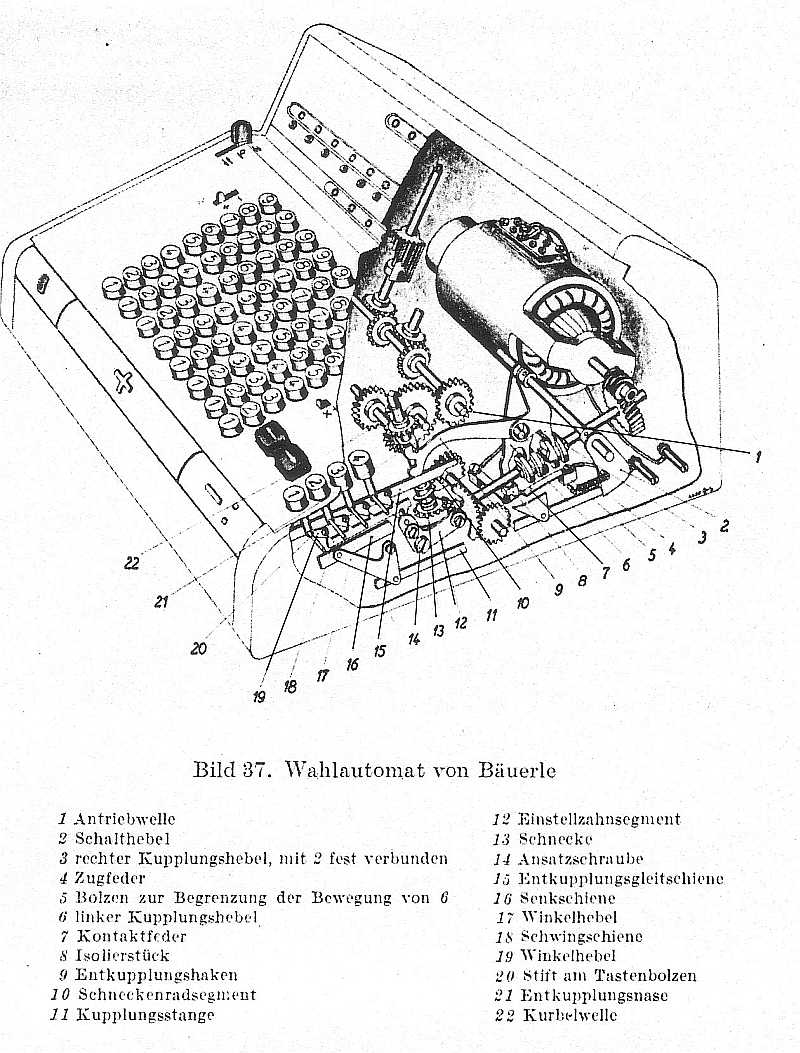 1
2
3
4
5
6
7
8
9
10
11
12
13
14
15
16
17
18
19
20
21
22

Bild 37. Wahlautomat von Bäuerle

1 Antriebwelle
2 Schalthebel
3 rechter Kupplungshebel, mit 2 fest verbunden
4 Zugfeder
5 Bolzen zur Begrenzung der Bewegung von 6
6 linker Kupplungshebel
7 Kontaktfeder
8 Isolierstück
9 Entkupplungshaken
10 Schneckenradsegment
11 Kupplungsstange

12 Einstellzahnsegment
13 Schnecke
14 Ansatzschraube
15 Entkupplungsgleitschiene
16 Senkschiene
17 Winkelhebel
18 Schwingschiene
19 Winkelhebel
20 Stift am Tastenbolzen
21 Entkupplungsnase
22 Kurbelwelle